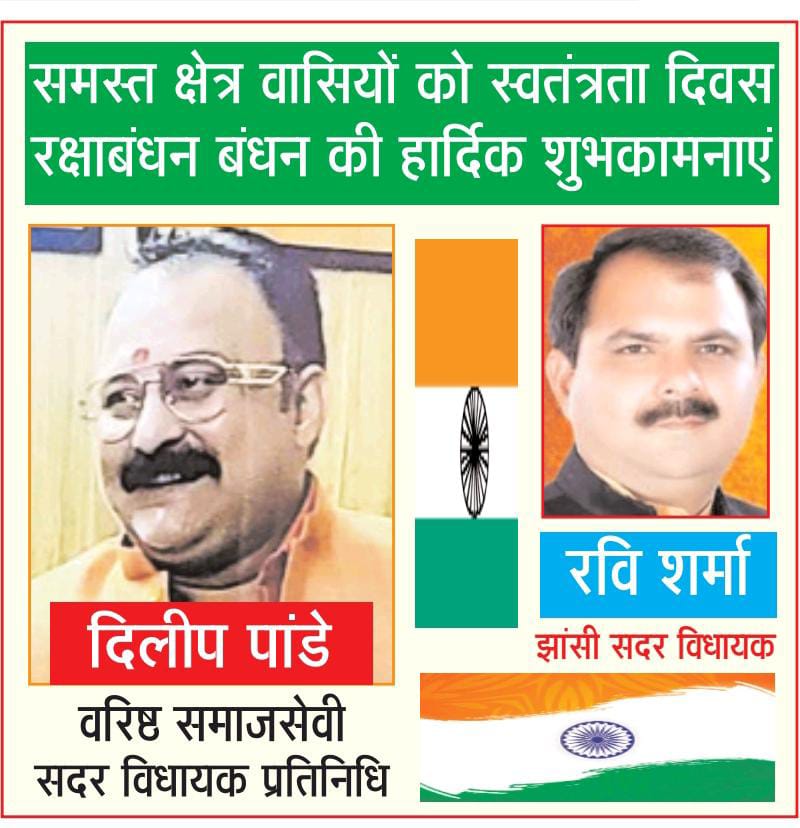 समस्त क्षेत्र वासियों को स्वतंत्रता दिवस रक्षाबंधन बंधन की हार्दिक शुभकामनाएं

दिलीप पांडे

वरिष्ठ समाजसेवी
सदर विधायक प्रतिनिधि

रवि शर्मा

झांसी सदर विधायक